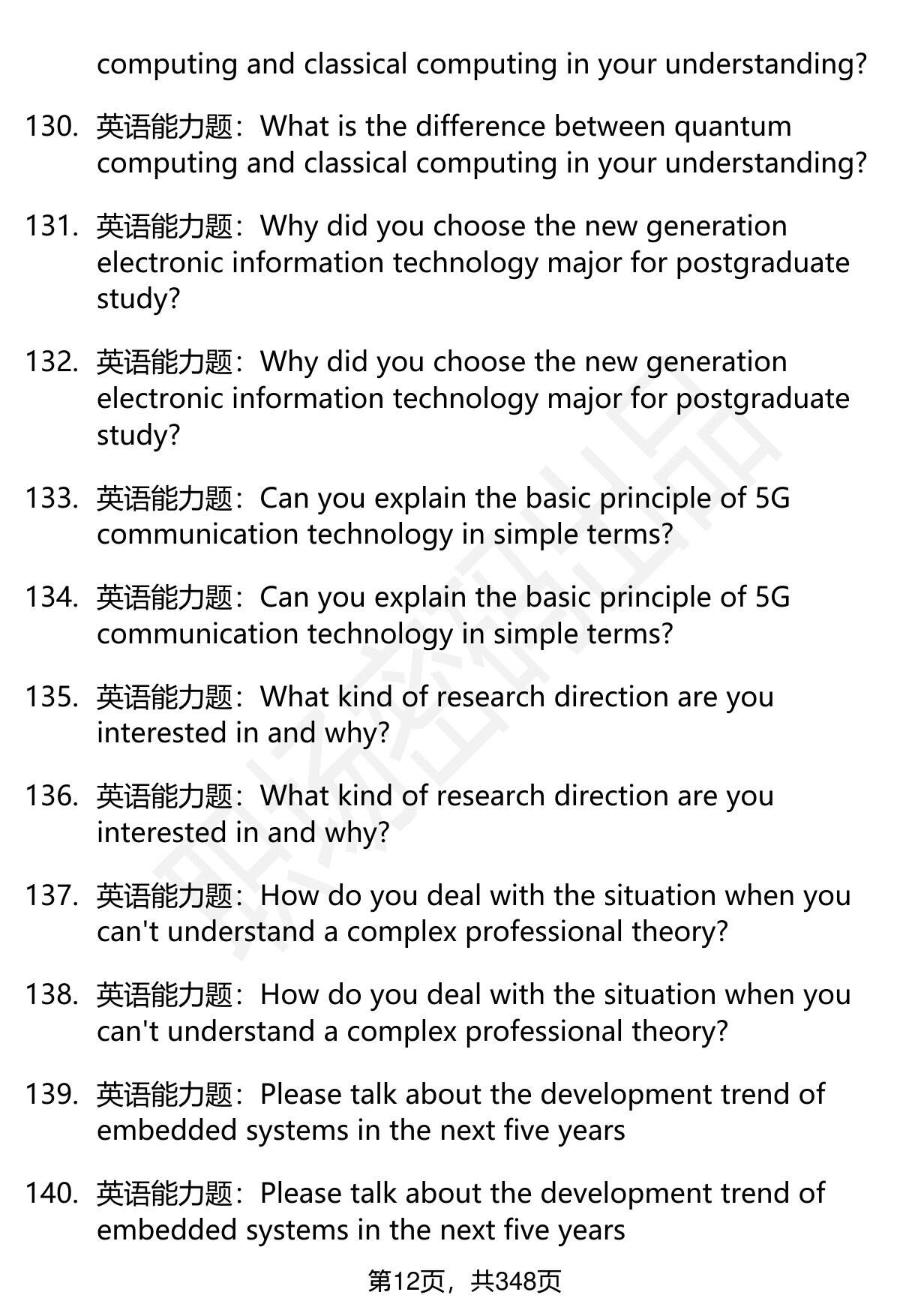 computing and classical computing in your understanding?

130. 英语能力题：What is the difference between quantum computing and classical computing in your understanding?

131. 英语能力题：Why did you choose the new generation electronic information technology major for postgraduate study?

132. 英语能力题：Why did you choose the new generation electronic information technology major for postgraduate study?

133. 英语能力题：Can you explain the basic principle of 5G communication technology in simple terms?

134. 英语能力题：Can you explain the basic principle of 5G communication technology in simple terms?

135. 英语能力题：What kind of research direction are you interested in and why?

136. 英语能力题：What kind of research direction are you interested in and why?

137. 英语能力题：How do you deal with the situation when you can't understand a complex professional theory?

138. 英语能力题：How do you deal with the situation when you can't understand a complex professional theory?

139. 英语能力题：Please talk about the development trend of embedded systems in the next five years

140. 英语能力题：Please talk about the development trend of embedded systems in the next five years

第12页，共348页

职场密码出品